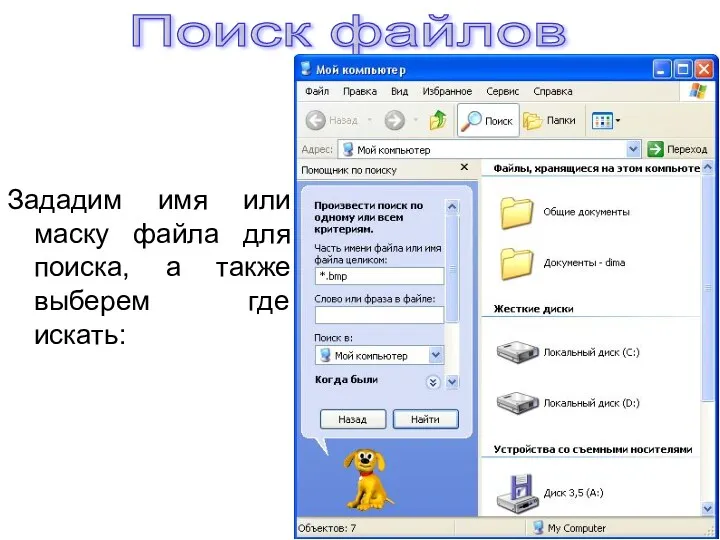 Поиск файлов

Зададим имя или маску файла для поиска, а также выберем где искать:

Мой компьютер

Файл Правка Вид Избранное Сервис Справка

Назад Поиск Папки

Адрес: Мой компьютер Переход

Помощник по поиску

Произвести поиск по одному или всем критериям.

Часть имени файла или имя файла целиком:

*.bmp

Слово или фраза в файле:

Поиск в:

Мой компьютер

Когда были

Назад Найти

Файлы, хранящиеся на этом компьюте

Общие документы

Документы - dima

Жесткие диски

Локальный диск (C:)

Локальный диск (D:)

Устройства со съемными носителями

Диск 3,5 (A:)

Объектов: 7

My Computer